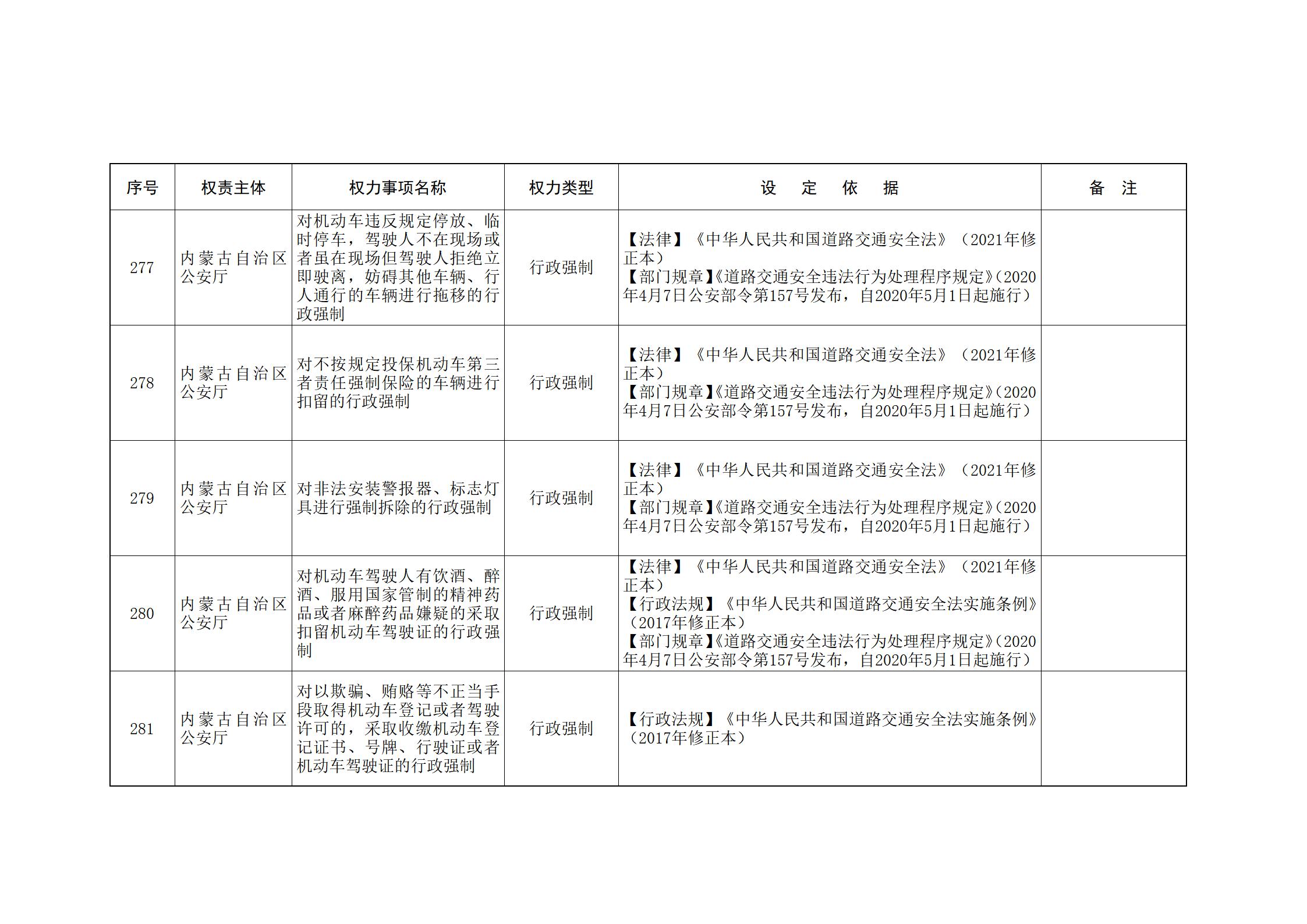 | 序号 | 权责主体 | 权力事项名称 | 权力类型 | 设 定 依 据 | 备 注 |
|---|---|---|---|---|---|
| 277 | 内蒙古自治区公安厅 | 对机动车违反规定停放、临时停车，驾驶人不在现场或者虽在现场但驾驶人拒绝立即驶离，妨碍其他车辆、行人通行的车辆进行拖移的行政强制 | 行政强制 | 【法律】《中华人民共和国道路交通安全法》（2021年修正本）【部门规章】《道路交通安全违法行为处理程序规定》（2020年4月7日公安部令第157号发布，自2020年5月1日起施行） | |
| 278 | 内蒙古自治区公安厅 | 对不按规定投保机动车第三者责任强制保险的车辆进行扣留的行政强制 | 行政强制 | 【法律】《中华人民共和国道路交通安全法》（2021年修正本）【部门规章】《道路交通安全违法行为处理程序规定》（2020年4月7日公安部令第157号发布，自2020年5月1日起施行） | |
| 279 | 内蒙古自治区公安厅 | 对非法安装警报器、标志灯具进行强制拆除的行政强制 | 行政强制 | 【法律】《中华人民共和国道路交通安全法》（2021年修正本）【部门规章】《道路交通安全违法行为处理程序规定》（2020年4月7日公安部令第157号发布，自2020年5月1日起施行） | |
| 280 | 内蒙古自治区公安厅 | 对机动车驾驶人有饮酒、醉酒、服用国家管制的精神药品或者麻醉药品嫌疑的采取扣留机动车驾驶证的行政强制 | 行政强制 | 【法律】《中华人民共和国道路交通安全法》（2021年修正本）【行政法规】《中华人民共和国道路交通安全法实施条例》（2017年修正本）【部门规章】《道路交通安全违法行为处理程序规定》（2020年4月7日公安部令第157号发布，自2020年5月1日起施行） | |
| 281 | 内蒙古自治区公安厅 | 对以欺骗、贿赂等不正当手段取得机动车登记或者驾驶许可的，采取收缴机动车登记证书、号牌、行驶证或者机动车驾驶证的行政强制 | 行政强制 | 【行政法规】《中华人民共和国道路交通安全法实施条例》（2017年修正本） | |